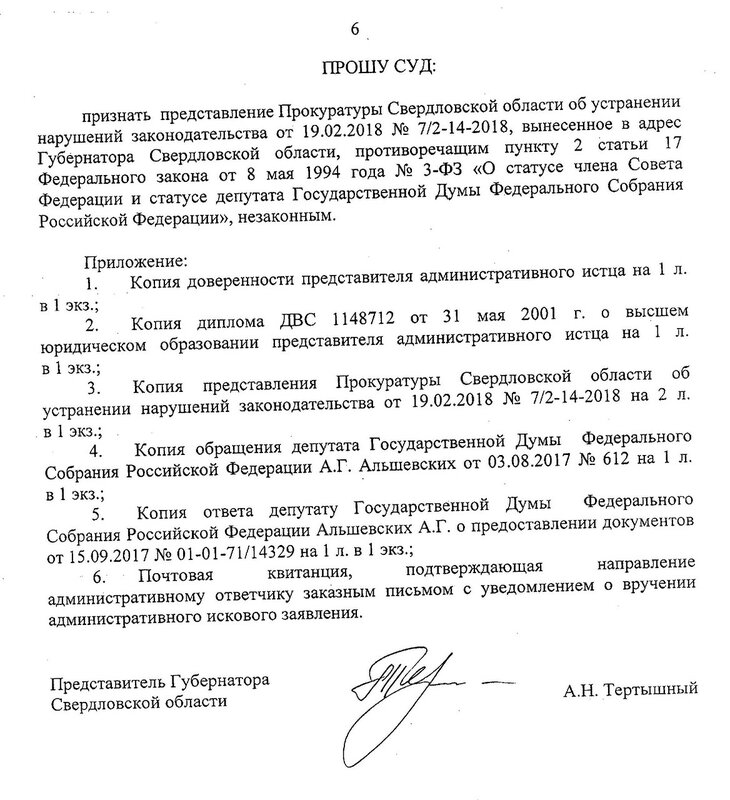 6

ПРОШУ СУД:

признать представление Прокуратуры Свердловской области об устранении нарушений законодательства от 19.02.2018 № 7/2-14-2018, вынесенное в адрес Губернатора Свердловской области, противоречащим пункту 2 статьи 17 Федерального закона от 8 мая 1994 года № 3-ФЗ «О статусе члена Совета Федерации и статусе депутата Государственной Думы Федерального Собрания Российской Федерации», незаконным.

Приложение:
1. Копия доверенности представителя административного истца на 1 л. в 1 экз.;
2. Копия диплома ДВС 1148712 от 31 мая 2001 г. о высшем юридическом образовании представителя административного истца на 1 л. в 1 экз.;
3. Копия представления Прокуратуры Свердловской области об устранении нарушений законодательства от 19.02.2018 № 7/2-14-2018 на 2 л. в 1 экз.;
4. Копия обращения депутата Государственной Думы Федерального Собрания Российской Федерации А.Г. Альшевских от 03.08.2017 № 612 на 1 л. в 1 экз.;
5. Копия ответа депутату Государственной Думы Федерального Собрания Российской Федерации Альшевских А.Г. о предоставлении документов от 15.09.2017 № 01-01-71/14329 на 1 л. в 1 экз.;
6. Почтовая квитанция, подтверждающая направление административному ответчику заказным письмом с уведомлением о вручении административного искового заявления.

Представитель Губернатора Свердловской области

А.Н. Тертышный